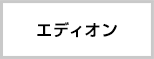 エディオン